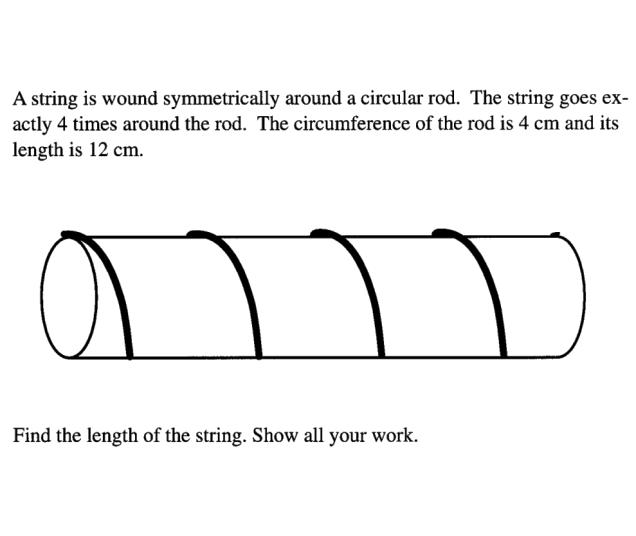 A string is wound symmetrically around a circular rod. The string goes exactly 4 times around the rod. The circumference of the rod is 4 cm and its length is 12 cm.

Find the length of the string. Show all your work.